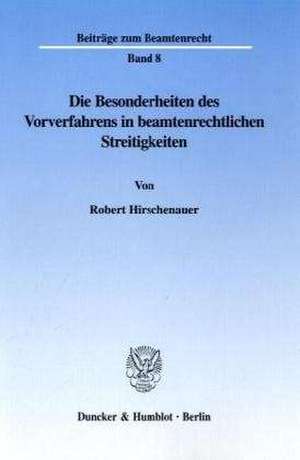 Beiträge zum Beamtenrecht

Band 8

Die Besonderheiten des Vorverfahrens in beamtenrechtlichen Streitigkeiten

Von

Robert Hirschenauer

Duncker & Humblot · Berlin